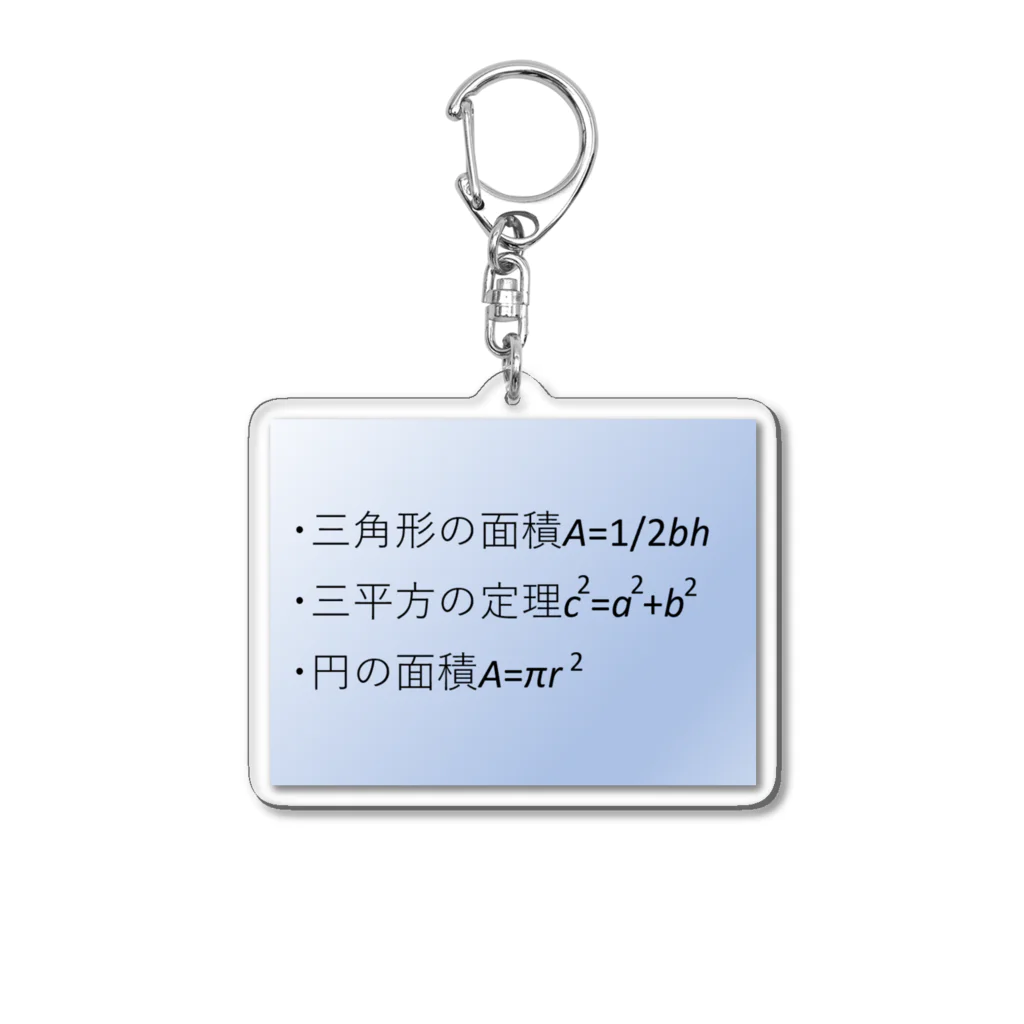 ・三角形の面積$A=1/2bh$

・三平方の定理$c^2=a^2+b^2$

・円の面積$A=\pi r^2$